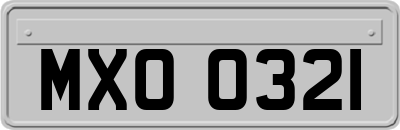 MXO 0321